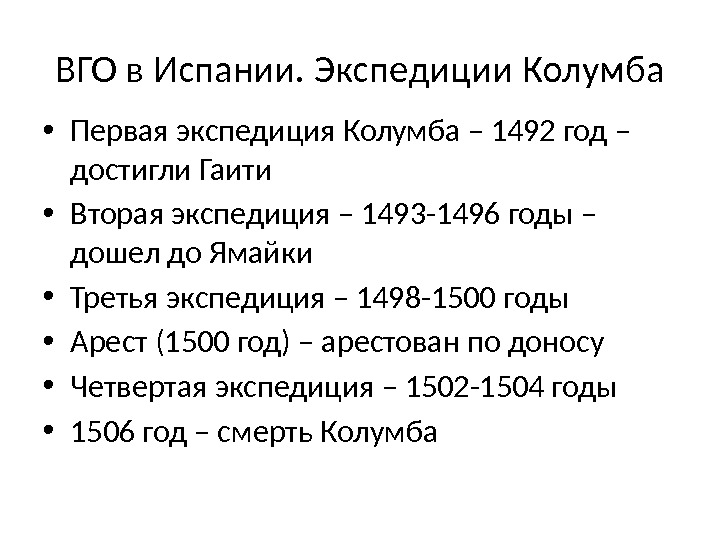 ВГО в Испании. Экспедиции Колумба

• Первая экспедиция Колумба – 1492 год – достигли Гаити
• Вторая экспедиция – 1493-1496 годы – дошел до Ямайки
• Третья экспедиция – 1498-1500 годы
• Арест (1500 год) – арестован по доносу
• Четвертая экспедиция – 1502-1504 годы
• 1506 год – смерть Колумба